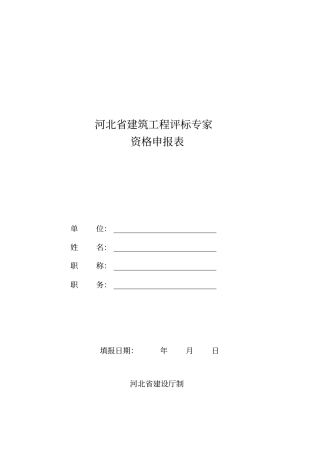 河北省建筑工程评标专家
资格申报表

单 位：

姓 名：

职 称：

职 务：

填报日期： 年 月 日

河北省建设厅制